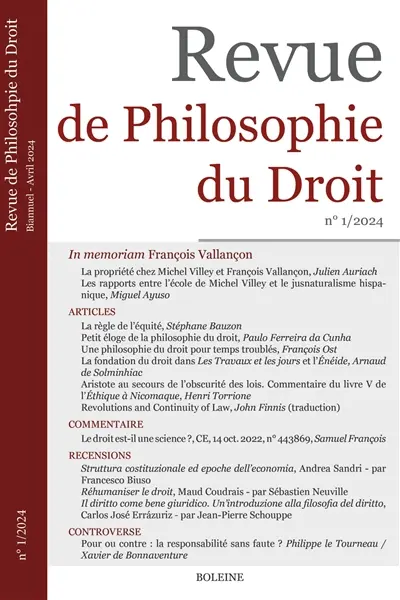 Revue de Philosohpie du Droit
Biannuel - Avril 2024

n° 1/2024

Revue
de Philosophie
du Droit

n° 1/2024

In memoriam François Vallançon

La propriété chez Michel Villey et François Vallançon, Julien Auriach
Les rapports entre l'école de Michel Villey et le jusnaturalisme hispanique, Miguel Ayuso

ARTICLES

La règle de l'équité, Stéphane Bauzon
Petit éloge de la philosophie du droit, Paulo Ferreira da Cunha
Une philosophie du droit pour temps troublés, François Ost
La fondation du droit dans Les Travaux et les jours et l'Énéide, Arnaud de Solminhiac
Aristote au secours de l'obscurité des lois. Commentaire du livre V de l'Éthique à Nicomaque, Henri Torrione
Revolutions and Continuity of Law, John Finnis (traduction)

COMMENTAIRE

Le droit est-il une science ?, CE, 14 oct. 2022, n° 443869, Samuel François

RECENSIONS

Struttura costituzionale ed epoche dell'economia, Andrea Sandri - par Francesco Biuso
Réhumaniser le droit, Maud Coudrais - par Sébastien Neuville
Il diritto come bene giuridico. Un'introduzione alla filosofia del diritto, Carlos José Errázuriz - par Jean-Pierre Schouppe

CONTROVERSE

Pour ou contre : la responsabilité sans faute ? Philippe le Tourneau / Xavier de Bonnaventure

BOLEINE